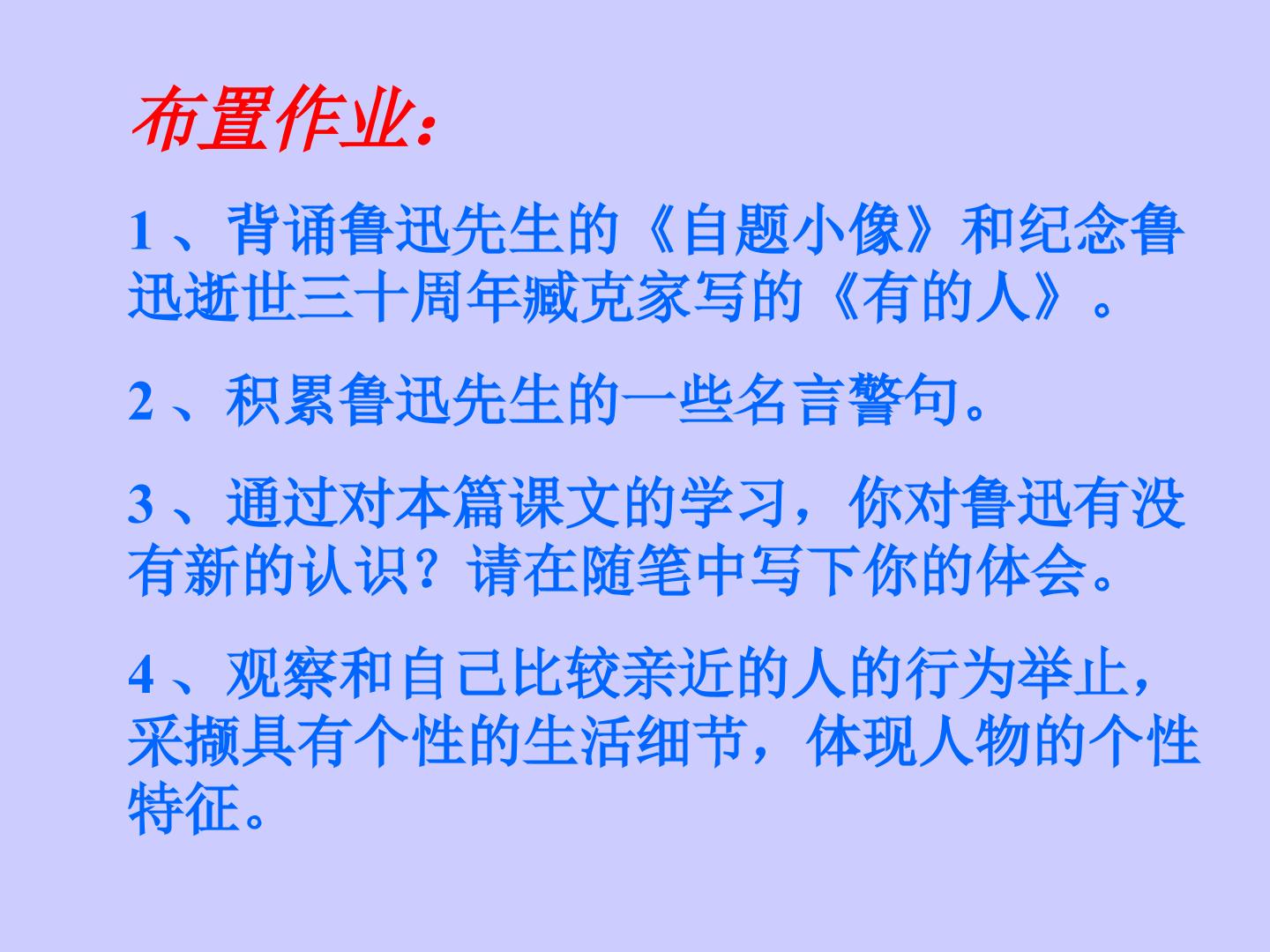 布置作业：

1、背诵鲁迅先生的《自题小像》和纪念鲁迅逝世三十周年臧克家写的《有的人》。

2、积累鲁迅先生的一些名言警句。

3、通过对本篇课文的学习，你对鲁迅有没有新的认识？请在随笔中写下你的体会。

4、观察和自己比较亲近的人的行为举止，采撷具有个性的生活细节，体现人物的个性特征。